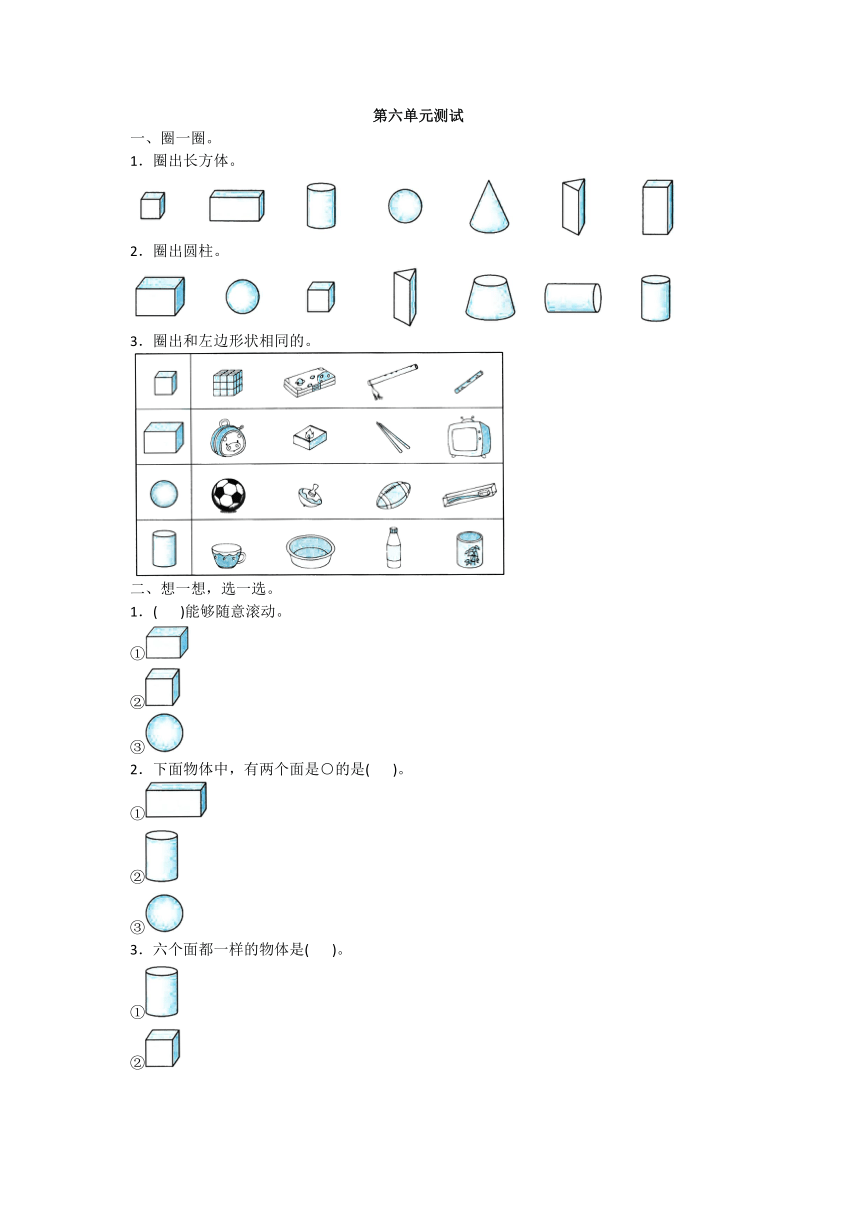 第六单元测试

一、圈一圈。

1．圈出长方体。

2．圈出圆柱。

3．圈出和左边形状相同的。

二、想一想，选一选。

1．(　　)能够随意滚动。

①

②

③

2．下面物体中，有两个面是○的是(　　)。

①

②

③

3．六个面都一样的物体是(　　)。

①

②